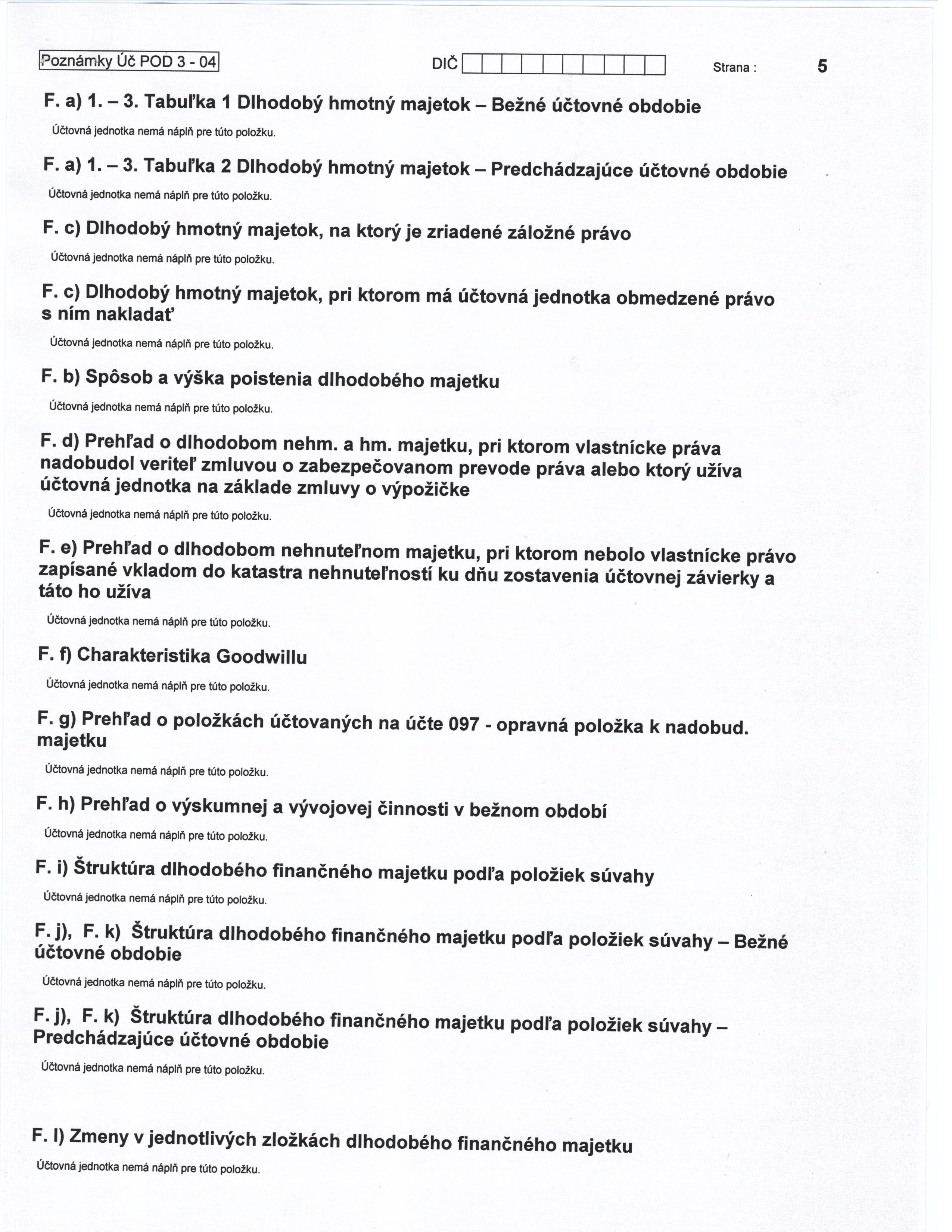 Poznámky Úč POD 3 - 04 DIČ Strana : 5

F. a) 1. – 3. Tabuľka 1 Dlhodobý hmotný majetok – Bežné účtovné obdobie

Účtovná jednotka nemá náplň pre túto položku.

F. a) 1. – 3. Tabuľka 2 Dlhodobý hmotný majetok – Predchádzajúce účtovné obdobie

Účtovná jednotka nemá náplň pre túto položku.

F. c) Dlhodobý hmotný majetok, na ktorý je zriadené záložné právo

Účtovná jednotka nemá náplň pre túto položku.

F. c) Dlhodobý hmotný majetok, pri ktorom má účtovná jednotka obmedzené právo s ním nakladať

Účtovná jednotka nemá náplň pre túto položku.

F. b) Spôsob a výška poistenia dlhodobého majetku

Účtovná jednotka nemá náplň pre túto položku.

F. d) Prehľad o dlhodobom nehm. a hm. majetku, pri ktorom vlastnícke práva nadobudol veriteľ zmluvou o zabezpečovanom prevode práva alebo ktorý užíva účtovná jednotka na základe zmluvy o výpožičke

Účtovná jednotka nemá náplň pre túto položku.

F. e) Prehľad o dlhodobom nehnuteľnom majetku, pri ktorom nebolo vlastnícke právo zapísané vkladom do katastra nehnuteľností ku dňu zostavenia účtovnej závierky a táto ho užíva

Účtovná jednotka nemá náplň pre túto položku.

F. f) Charakteristika Goodwillu

Účtovná jednotka nemá náplň pre túto položku.

F. g) Prehľad o položkách účtovaných na účte 097 - opravná položka k nadobud. majetku

Účtovná jednotka nemá náplň pre túto položku.

F. h) Prehľad o výskumnej a vývojovej činnosti v bežnom období

Účtovná jednotka nemá náplň pre túto položku.

F. i) Štruktúra dlhodobého finančného majetku podľa položiek súvahy

Účtovná jednotka nemá náplň pre túto položku.

F. j), F. k) Štruktúra dlhodobého finančného majetku podľa položiek súvahy – Bežné účtovné obdobie

Účtovná jednotka nemá náplň pre túto položku.

F. j), F. k) Štruktúra dlhodobého finančného majetku podľa položiek súvahy – Predchádzajúce účtovné obdobie

Účtovná jednotka nemá náplň pre túto položku.

F. l) Zmeny v jednotlivých zložkách dlhodobého finančného majetku

Účtovná jednotka nemá náplň pre túto položku.